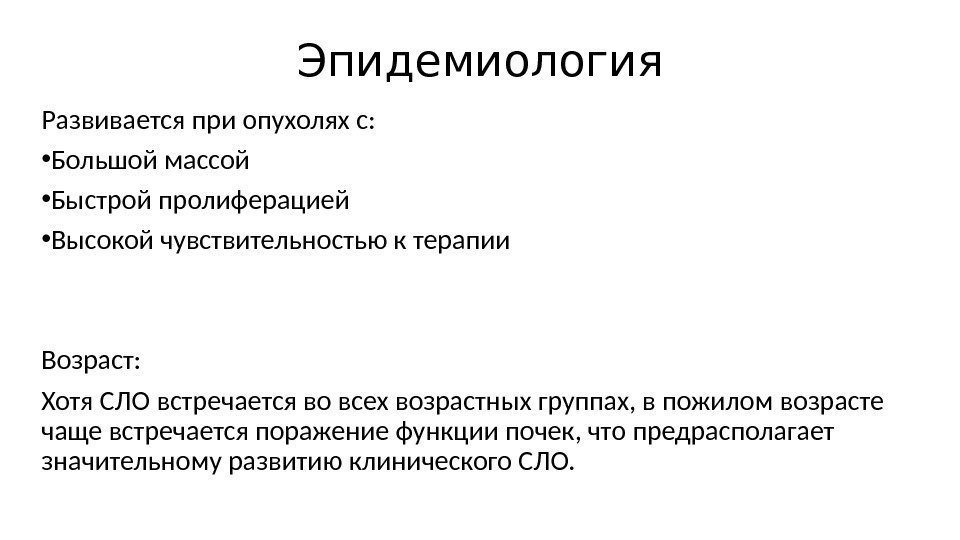 Эпидемиология

Развивается при опухолях с:

•Большой массой

•Быстрой пролиферацией

•Высокой чувствительностью к терапии

Возраст:

Хотя СЛО встречается во всех возрастных группах, в пожилом возрасте чаще встречается поражение функции почек, что предрасполагает значительному развитию клинического СЛО.